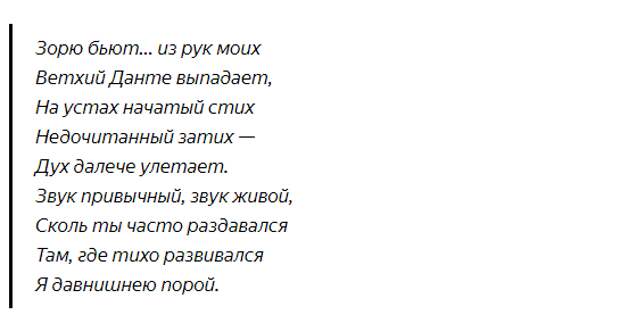 Зорю бьют... из рук моих
Ветхий Данте выпадает,
На устах начатый стих
Недочитанный затих —
Дух далече улетает.
Звук привычный, звук живой,
Сколь ты часто раздавался
Там, где тихо развивался
Я давнишнею порой.